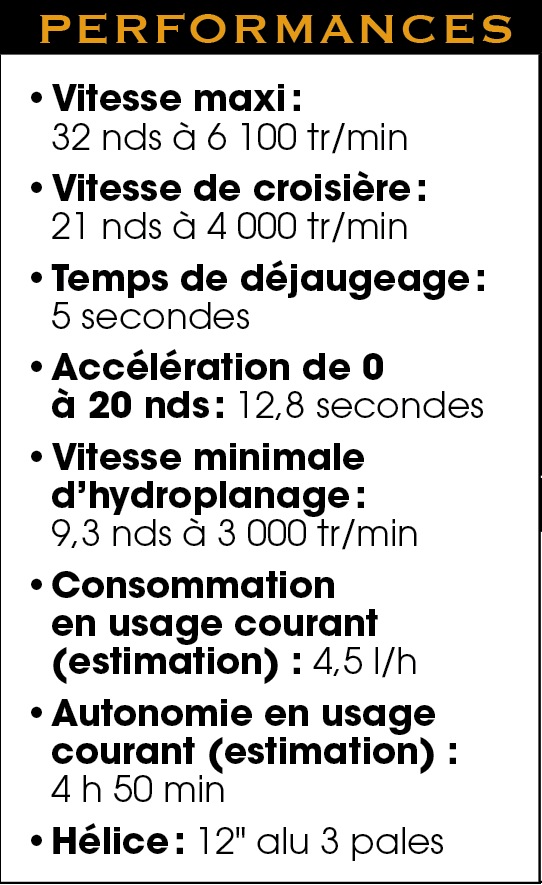 PERFORMANCES

• Vitesse maxi : 32 nds à 6 100 tr/min

• Vitesse de croisière : 21 nds à 4 000 tr/min

• Temps de déjaugeage : 5 secondes

• Accélération de 0 à 20 nds : 12,8 secondes

• Vitesse minimale d'hydroplanage : 9,3 nds à 3 000 tr/min

• Consommation en usage courant (estimation) : 4,5 l/h

• Autonomie en usage courant (estimation) : 4 h 50 min

• Hélice : 12" alu 3 pales